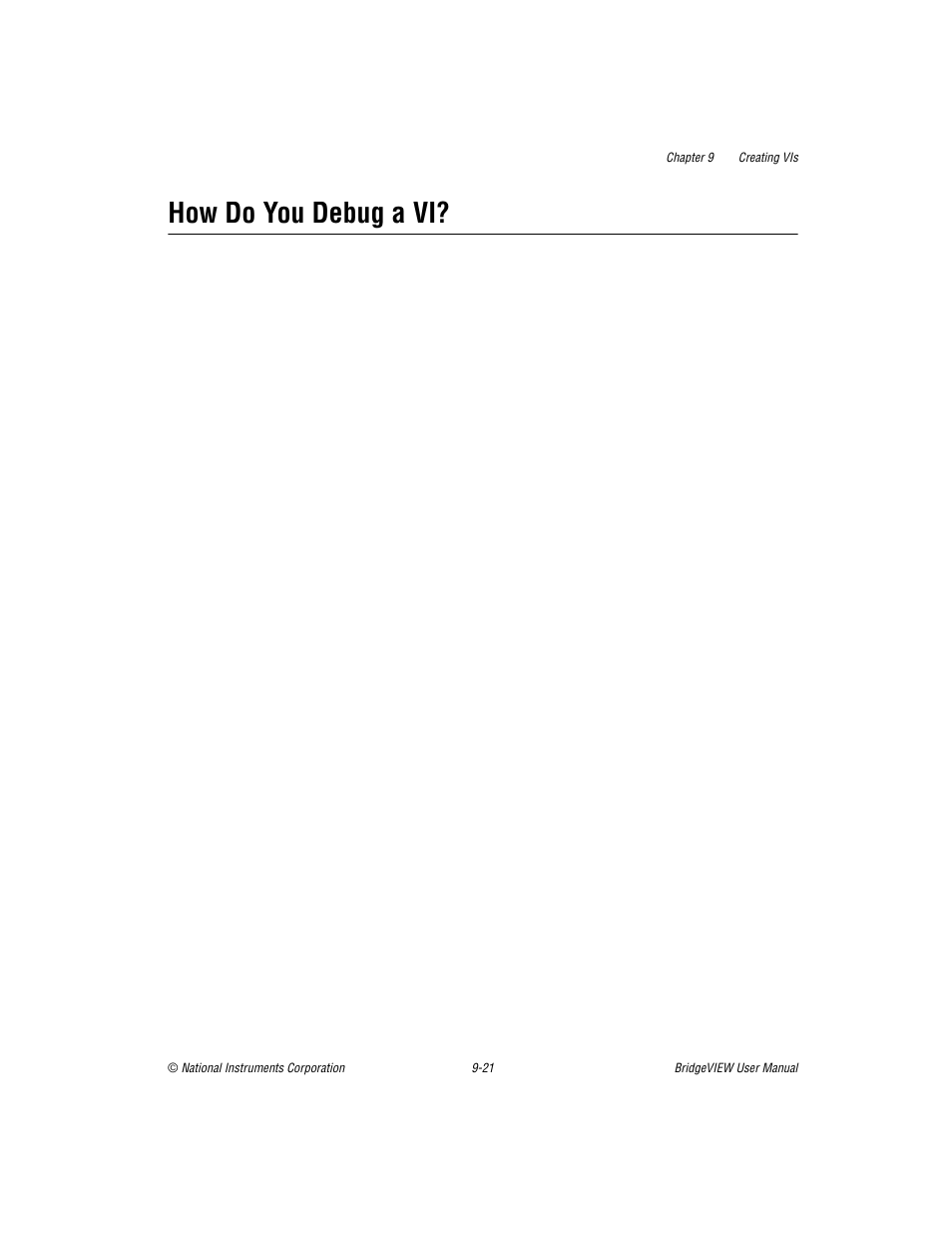 Chapter 9 Creating VIs

How Do You Debug a VI?

© National Instruments Corporation 9-21 BridgeVIEW User Manual